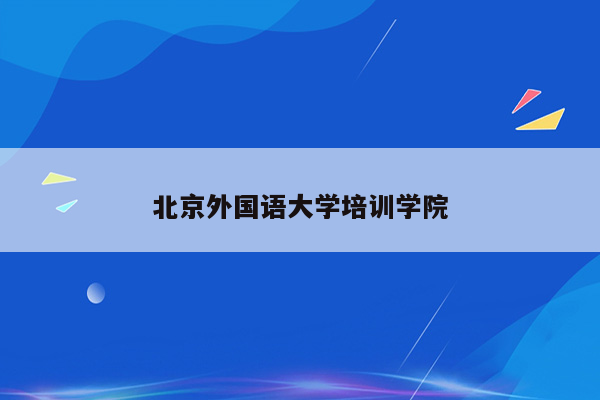 北京外国语大学培训学院